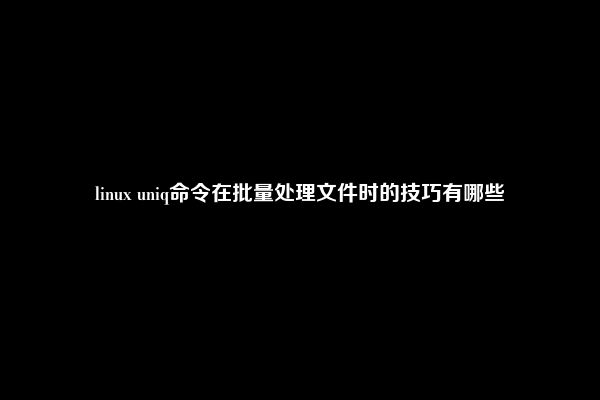 linux uniq命令在批量处理文件时的技巧有哪些